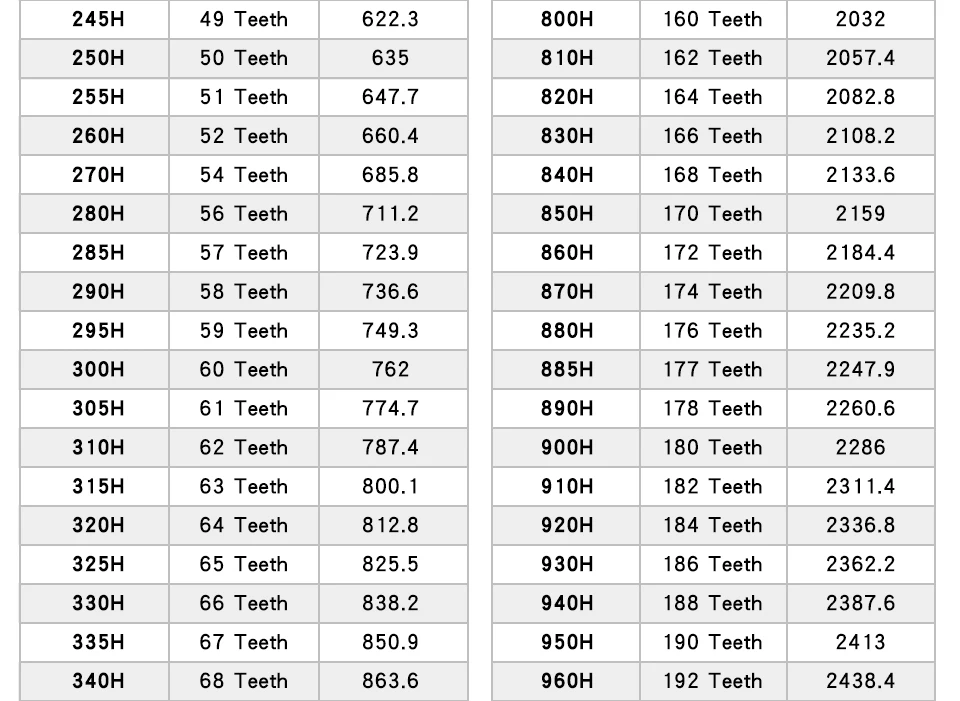 | 245H | 49 Teeth | 622.3 |
|---|---|---|
| 250H | 50 Teeth | 635 |
| 255H | 51 Teeth | 647.7 |
| 260H | 52 Teeth | 660.4 |
| 270H | 54 Teeth | 685.8 |
| 280H | 56 Teeth | 711.2 |
| 285H | 57 Teeth | 723.9 |
| 290H | 58 Teeth | 736.6 |
| 295H | 59 Teeth | 749.3 |
| 300H | 60 Teeth | 762 |
| 305H | 61 Teeth | 774.7 |
| 310H | 62 Teeth | 787.4 |
| 315H | 63 Teeth | 800.1 |
| 320H | 64 Teeth | 812.8 |
| 325H | 65 Teeth | 825.5 |
| 330H | 66 Teeth | 838.2 |
| 335H | 67 Teeth | 850.9 |
| 340H | 68 Teeth | 863.6 |

| 800H | 160 Teeth | 2032 |
|---|---|---|
| 810H | 162 Teeth | 2057.4 |
| 820H | 164 Teeth | 2082.8 |
| 830H | 166 Teeth | 2108.2 |
| 840H | 168 Teeth | 2133.6 |
| 850H | 170 Teeth | 2159 |
| 860H | 172 Teeth | 2184.4 |
| 870H | 174 Teeth | 2209.8 |
| 880H | 176 Teeth | 2235.2 |
| 885H | 177 Teeth | 2247.9 |
| 890H | 178 Teeth | 2260.6 |
| 900H | 180 Teeth | 2286 |
| 910H | 182 Teeth | 2311.4 |
| 920H | 184 Teeth | 2336.8 |
| 930H | 186 Teeth | 2362.2 |
| 940H | 188 Teeth | 2387.6 |
| 950H | 190 Teeth | 2413 |
| 960H | 192 Teeth | 2438.4 |